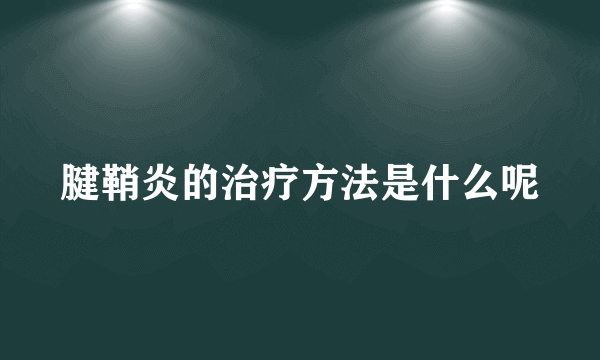 腱鞘炎的治疗方法是什么呢